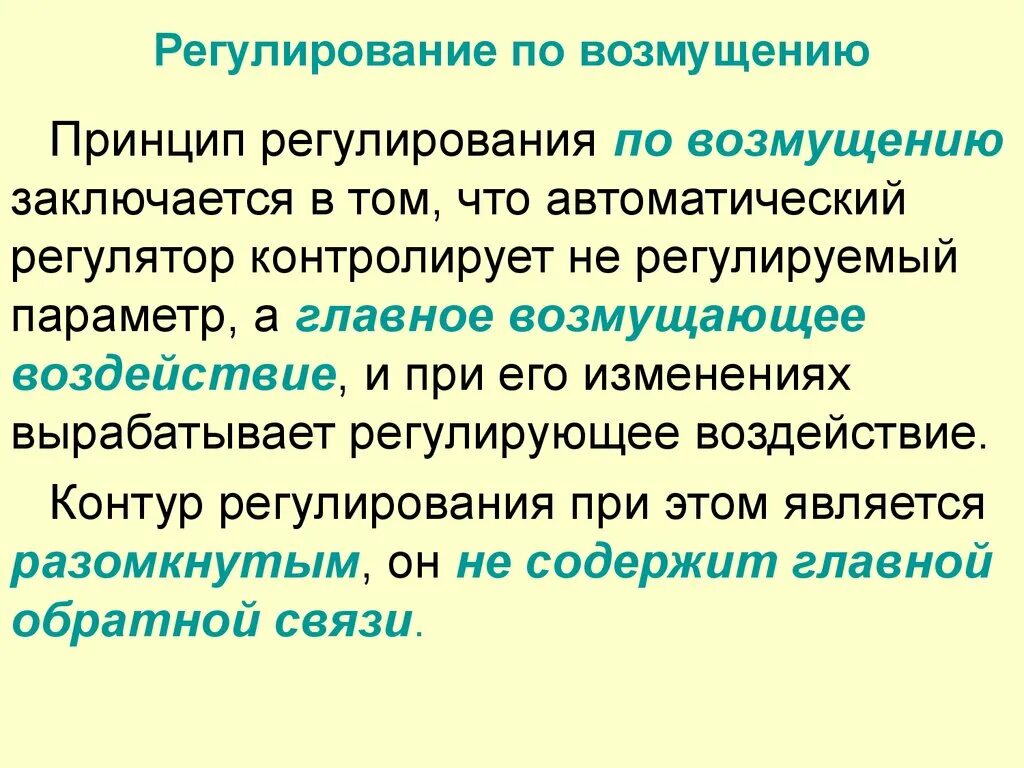 Регулирование по возмущению

Принцип регулирования по возмущению заключается в том, что автоматический регулятор контролирует не регулируемый параметр, а главное возмущающее воздействие, и при его изменениях вырабатывает регулирующее воздействие.

Контур регулирования при этом является разомкнутым, он не содержит главной обратной связи.